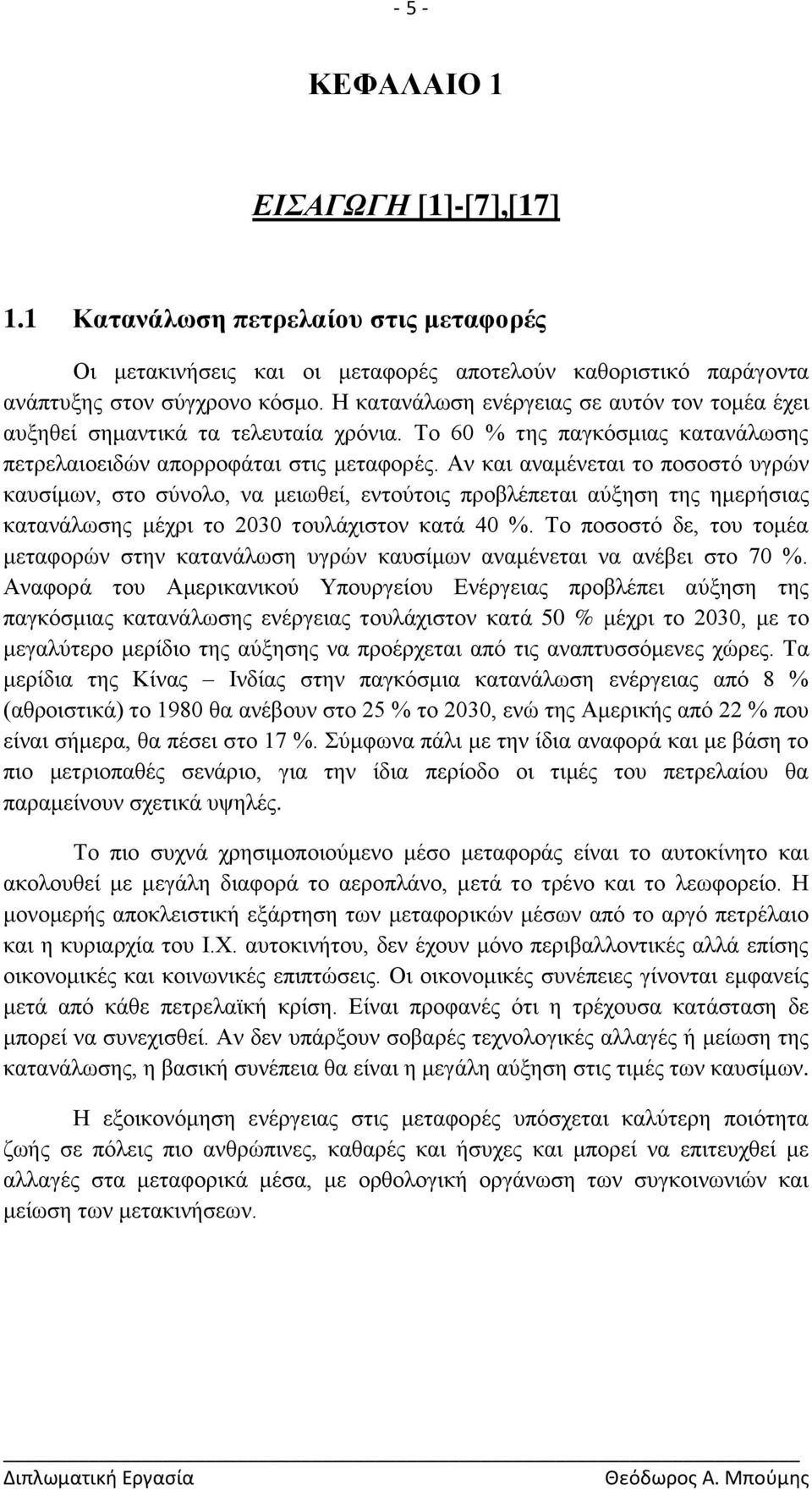 - 5 -

ΚΕΦΑΛΑΙΟ 1

ΕΙΣΑΓΩΓΗ [1]-[7],[17]

1.1 Κατανάλωση πετρελαίου στις μεταφορές

Οι μετακινήσεις και οι μεταφορές αποτελούν καθοριστικό παράγοντα ανάπτυξης στον σύγχρονο κόσμο. Η κατανάλωση ενέργειας σε αυτόν τον τομέα έχει αυξηθεί σημαντικά τα τελευταία χρόνια. Το 60 % της παγκόσμιας κατανάλωσης πετρελαιοειδών απορροφάται στις μεταφορές. Αν και αναμένεται το ποσοστό υγρών καυσίμων, στο σύνολο, να μειωθεί, εντούτοις προβλέπεται αύξηση της ημερήσιας κατανάλωσης μέχρι το 2030 τουλάχιστον κατά 40 %. Το ποσοστό δε, του τομέα μεταφορών στην κατανάλωση υγρών καυσίμων αναμένεται να ανέβει στο 70 %. Αναφορά του Αμερικανικού Υπουργείου Ενέργειας προβλέπει αύξηση της παγκόσμιας κατανάλωσης ενέργειας τουλάχιστον κατά 50 % μέχρι το 2030, με το μεγαλύτερο μερίδιο της αύξησης να προέρχεται από τις αναπτυσσόμενες χώρες. Τα μερίδια της Κίνας – Ινδίας στην παγκόσμια κατανάλωση ενέργειας από 8 % (αθροιστικά) το 1980 θα ανέβουν στο 25 % το 2030, ενώ της Αμερικής από 22 % που είναι σήμερα, θα πέσει στο 17 %. Σύμφωνα πάλι με την ίδια αναφορά και με βάση το πιο μετριοπαθές σενάριο, για την ίδια περίοδο οι τιμές του πετρελαίου θα παραμείνουν σχετικά υψηλές.

Το πιο συχνά χρησιμοποιούμενο μέσο μεταφοράς είναι το αυτοκίνητο και ακολουθεί με μεγάλη διαφορά το αεροπλάνο, μετά το τρένο και το λεωφορείο. Η μονομερής αποκλειστική εξάρτηση των μεταφορικών μέσων από το αργό πετρέλαιο και η κυριαρχία του Ι.Χ. αυτοκινήτου, δεν έχουν μόνο περιβαλλοντικές αλλά επίσης οικονομικές και κοινωνικές επιπτώσεις. Οι οικονομικές συνέπειες γίνονται εμφανείς μετά από κάθε πετρελαϊκή κρίση. Είναι προφανές ότι η τρέχουσα κατάσταση δε μπορεί να συνεχισθεί. Αν δεν υπάρξουν σοβαρές τεχνολογικές αλλαγές ή μείωση της κατανάλωσης, η βασική συνέπεια θα είναι η μεγάλη αύξηση στις τιμές των καυσίμων.

Η εξοικονόμηση ενέργειας στις μεταφορές υπόσχεται καλύτερη ποιότητα ζωής σε πόλεις πιο ανθρώπινες, καθαρές και ήσυχες και μπορεί να επιτευχθεί με αλλαγές στα μεταφορικά μέσα, με ορθολογική οργάνωση των συγκοινωνιών και μείωση των μετακινήσεων.

Διπλωματική Εργασία Θεόδωρος Α. Μπούμης